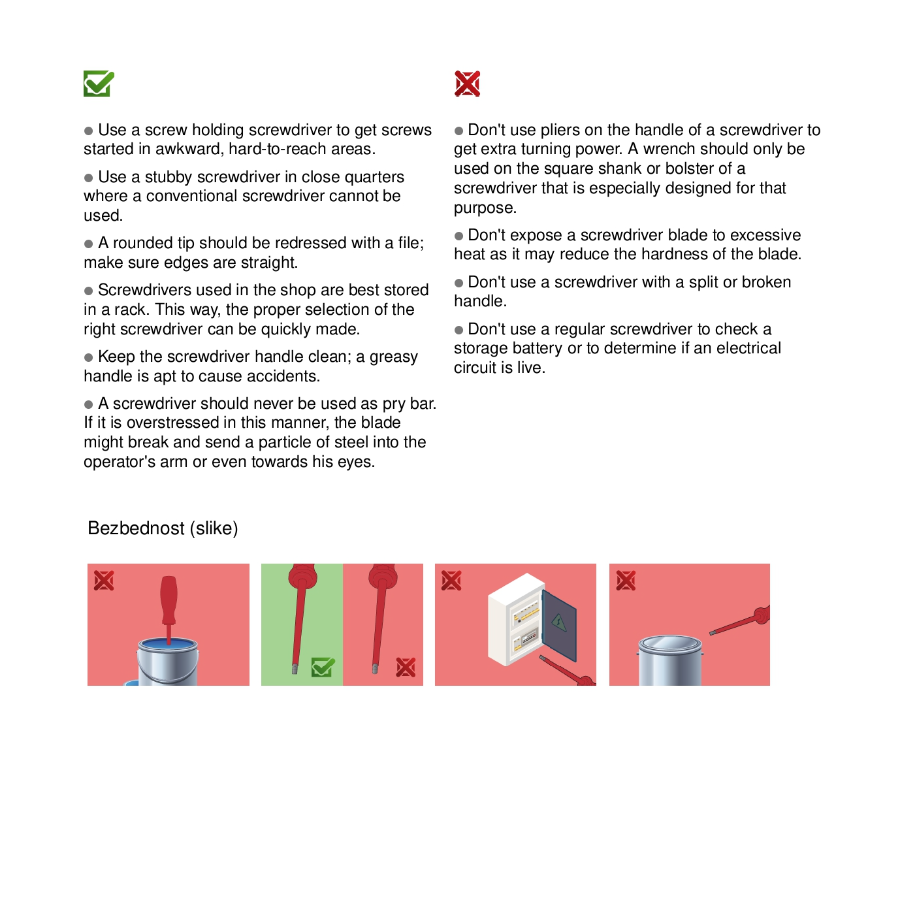 ● Use a screw holding screwdriver to get screws started in awkward, hard-to-reach areas.

● Use a stubby screwdriver in close quarters where a conventional screwdriver cannot be used.

● A rounded tip should be redressed with a file; make sure edges are straight.

● Screwdrivers used in the shop are best stored in a rack. This way, the proper selection of the right screwdriver can be quickly made.

● Keep the screwdriver handle clean; a greasy handle is apt to cause accidents.

● A screwdriver should never be used as pry bar. If it is overstressed in this manner, the blade might break and send a particle of steel into the operator's arm or even towards his eyes.

● Don't use pliers on the handle of a screwdriver to get extra turning power. A wrench should only be used on the square shank or bolster of a screwdriver that is especially designed for that purpose.

● Don't expose a screwdriver blade to excessive heat as it may reduce the hardness of the blade.

● Don't use a screwdriver with a split or broken handle.

● Don't use a regular screwdriver to check a storage battery or to determine if an electrical circuit is live.

Bezbednost (slike)